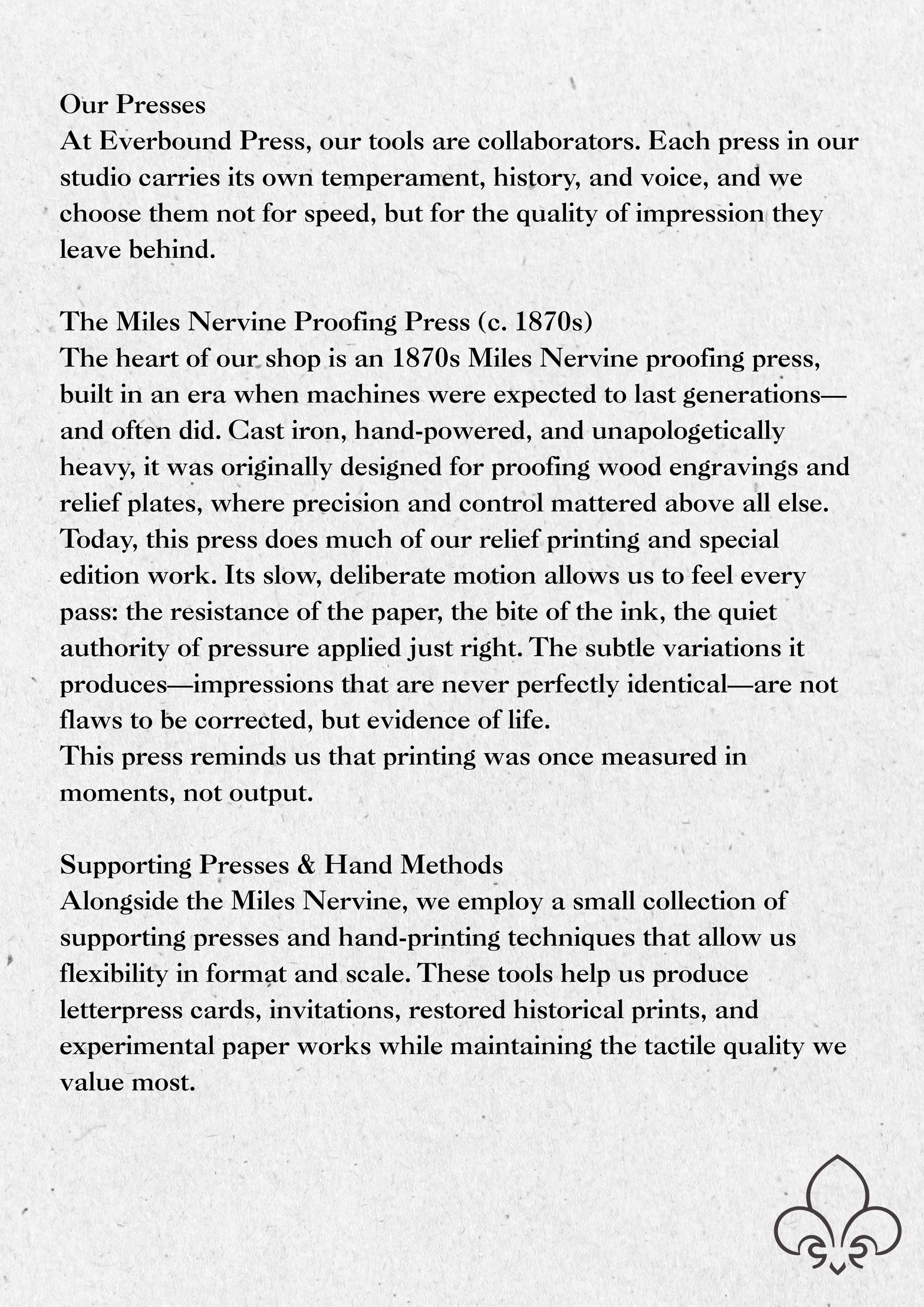 Our Presses
At Everbound Press, our tools are collaborators. Each press in our studio carries its own temperament, history, and voice, and we choose them not for speed, but for the quality of impression they leave behind.

The Miles Nervine Proofing Press (c. 1870s)
The heart of our shop is an 1870s Miles Nervine proofing press, built in an era when machines were expected to last generations—and often did. Cast iron, hand-powered, and unapologetically heavy, it was originally designed for proofing wood engravings and relief plates, where precision and control mattered above all else.
Today, this press does much of our relief printing and special edition work. Its slow, deliberate motion allows us to feel every pass: the resistance of the paper, the bite of the ink, the quiet authority of pressure applied just right. The subtle variations it produces—impressions that are never perfectly identical—are not flaws to be corrected, but evidence of life.
This press reminds us that printing was once measured in moments, not output.

Supporting Presses & Hand Methods
Alongside the Miles Nervine, we employ a small collection of supporting presses and hand-printing techniques that allow us flexibility in format and scale. These tools help us produce letterpress cards, invitations, restored historical prints, and experimental paper works while maintaining the tactile quality we value most.